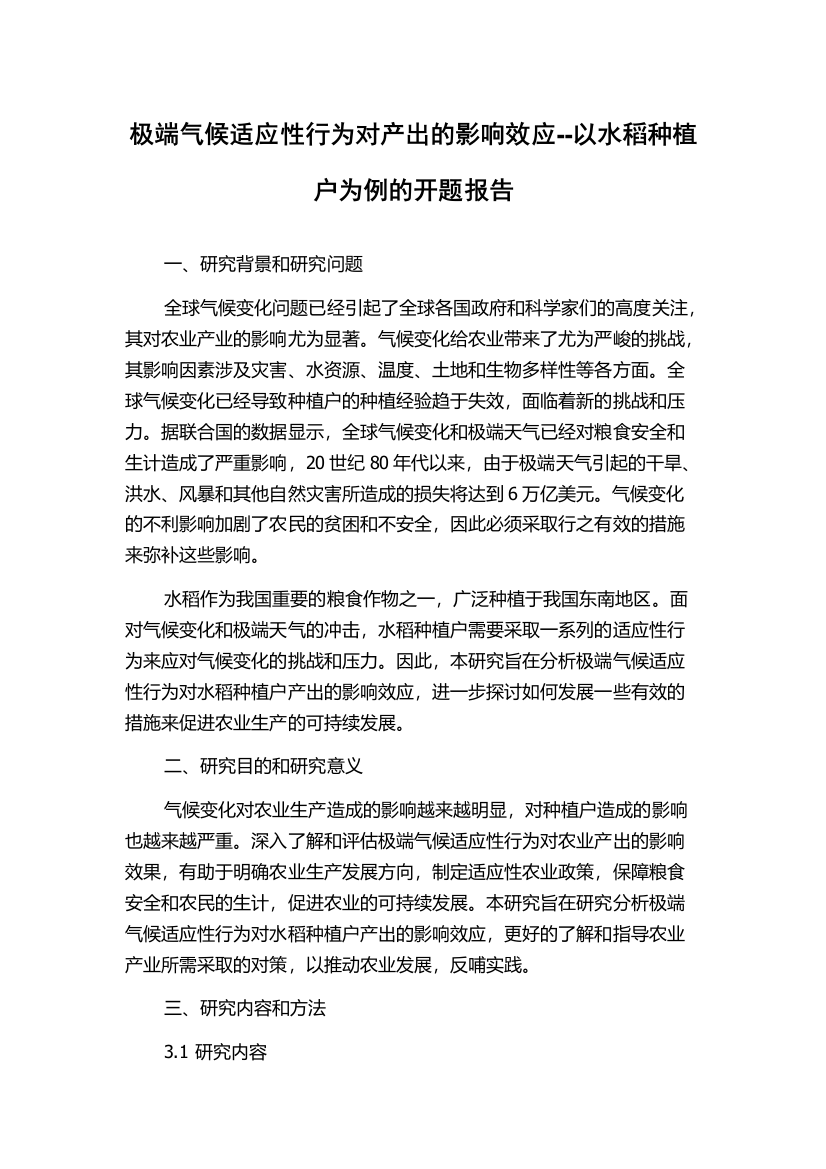 极端气候适应性行为对产出的影响效应--以水稻种植户为例的开题报告

一、研究背景和研究问题

全球气候变化问题已经引起了全球各国政府和科学家们的高度关注，其对农业产业的影响尤为显著。气候变化给农业带来了尤为严峻的挑战，其影响因素涉及灾害、水资源、温度、土地和生物多样性等各方面。全球气候变化已经导致种植户的种植经验趋于失效，面临着新的挑战和压力。据联合国的数据显示，全球气候变化和极端天气已经对粮食安全和生计造成了严重影响，20 世纪 80 年代以来，由于极端天气引起的干旱、洪水、风暴和其他自然灾害所造成的损失将达到 6 万亿美元。气候变化的不利影响加剧了农民的贫困和不安全，因此必须采取行之有效的措施来弥补这些影响。

水稻作为我国重要的粮食作物之一，广泛种植于我国东南地区。面对气候变化和极端天气的冲击，水稻种植户需要采取一系列的适应性行为来应对气候变化的挑战和压力。因此，本研究旨在分析极端气候适应性行为对水稻种植户产出的影响效应，进一步探讨如何发展一些有效的措施来促进农业生产的可持续发展。

二、研究目的和研究意义

气候变化对农业生产造成的影响越来越明显，对种植户造成的影响也越来越严重。深入了解和评估极端气候适应性行为对农业产出的影响效果，有助于明确农业生产发展方向，制定适应性农业政策，保障粮食安全和农民的生计，促进农业的可持续发展。本研究旨在研究分析极端气候适应性行为对水稻种植户产出的影响效应，更好的了解和指导农业产业所需采取的对策，以推动农业发展，反哺实践。

三、研究内容和方法

3.1 研究内容